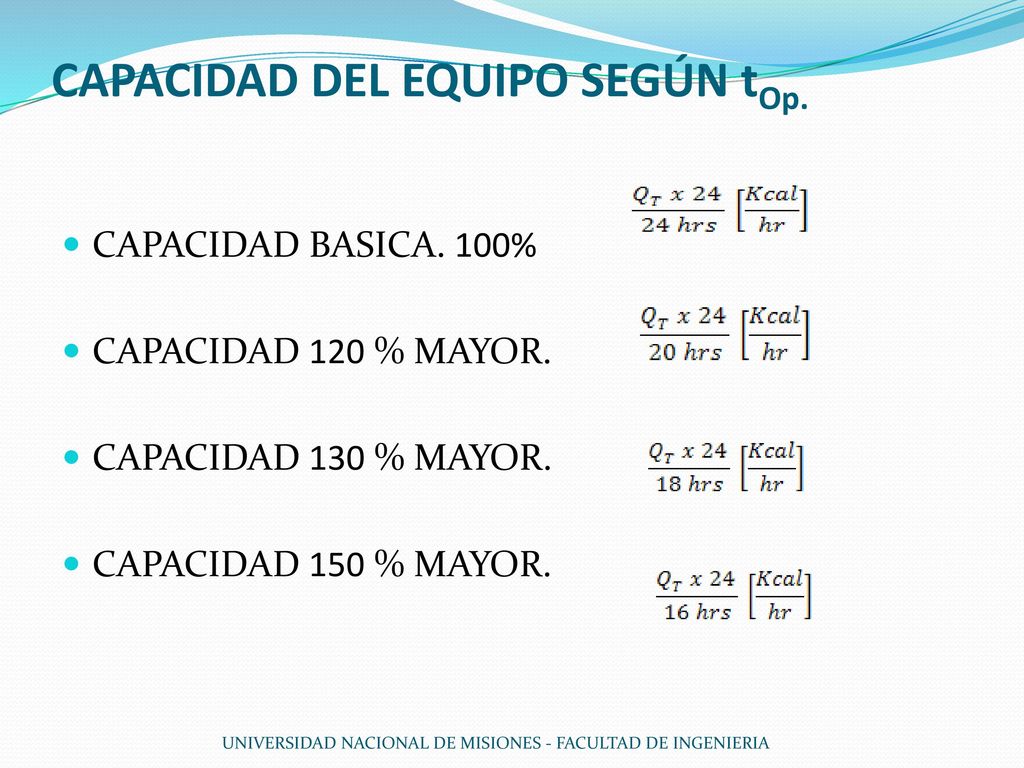 CAPACIDAD DEL EQUIPO SEGÚN $t_{Op.}$

$\frac{Q_T \ x \ 24}{24 \ hrs} \left[\frac{Kcal}{hr}\right]$

CAPACIDAD BASICA. 100%

$\frac{Q_T \ x \ 24}{20 \ hrs} \left[\frac{Kcal}{hr}\right]$

CAPACIDAD 120 % MAYOR.

$\frac{Q_T \ x \ 24}{18 \ hrs} \left[\frac{Kcal}{hr}\right]$

CAPACIDAD 130 % MAYOR.

CAPACIDAD 150 % MAYOR.

$\frac{Q_T \ x \ 24}{16 \ hrs} \left[\frac{Kcal}{hr}\right]$

UNIVERSIDAD NACIONAL DE MISIONES - FACULTAD DE INGENIERIA